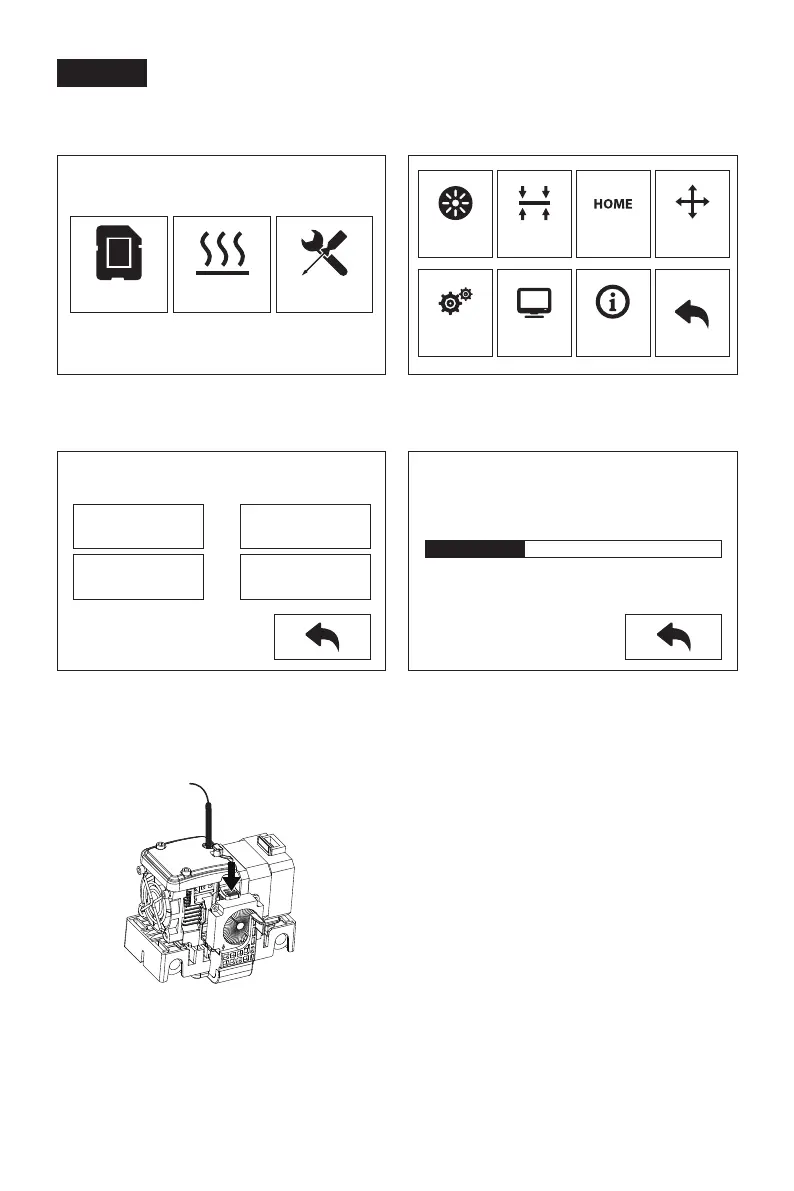 HOME